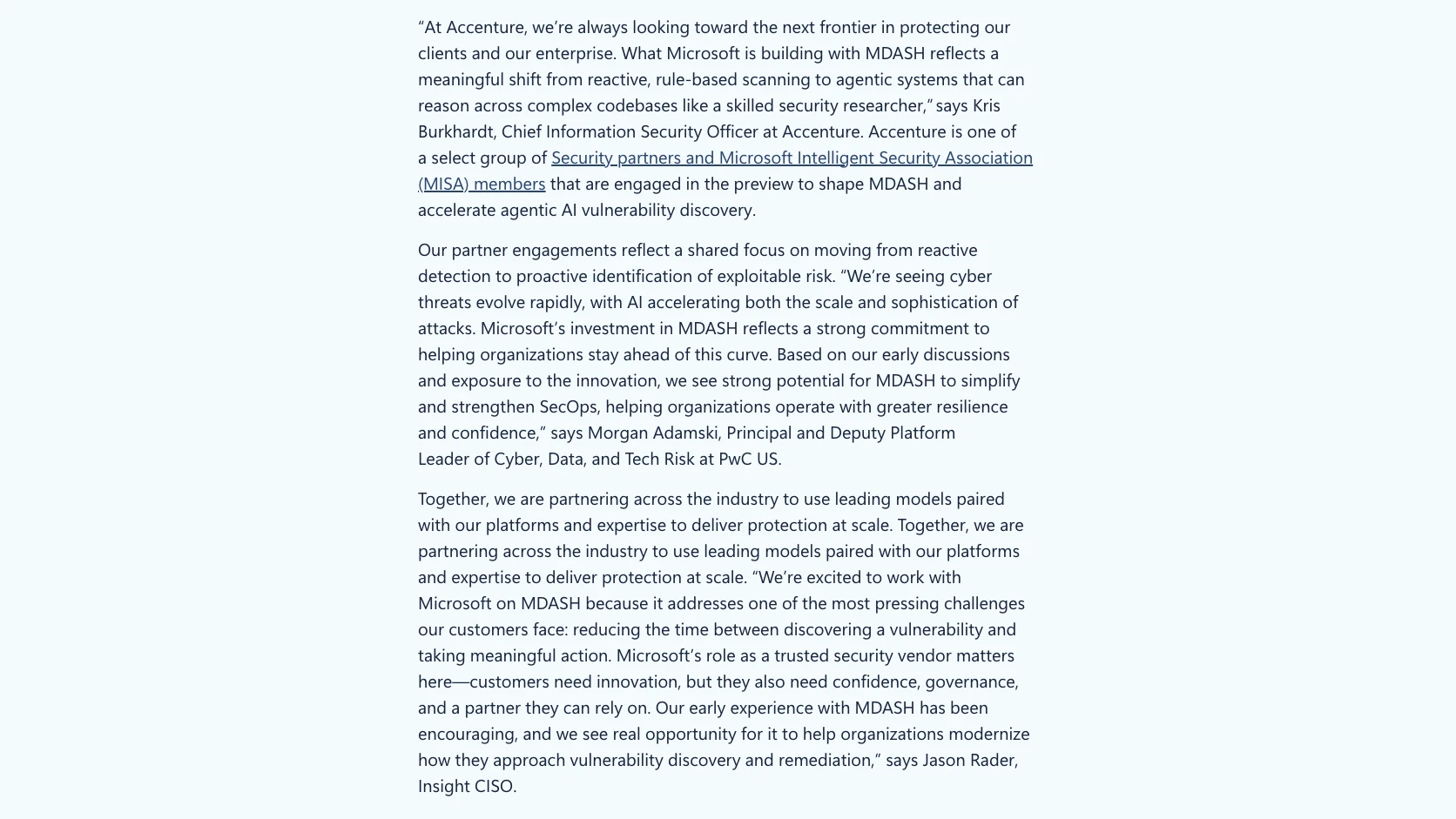 “At Accenture, we’re always looking toward the next frontier in protecting our clients and our enterprise. What Microsoft is building with MDASH reflects a meaningful shift from reactive, rule-based scanning to agentic systems that can reason across complex codebases like a skilled security researcher,” says Kris Burkhardt, Chief Information Security Officer at Accenture. Accenture is one of a select group of Security partners and Microsoft Intelligent Security Association (MISA) members that are engaged in the preview to shape MDASH and accelerate agentic AI vulnerability discovery.

Our partner engagements reflect a shared focus on moving from reactive detection to proactive identification of exploitable risk. “We’re seeing cyber threats evolve rapidly, with AI accelerating both the scale and sophistication of attacks. Microsoft’s investment in MDASH reflects a strong commitment to helping organizations stay ahead of this curve. Based on our early discussions and exposure to the innovation, we see strong potential for MDASH to simplify and strengthen SecOps, helping organizations operate with greater resilience and confidence,” says Morgan Adamski, Principal and Deputy Platform Leader of Cyber, Data, and Tech Risk at PwC US.

Together, we are partnering across the industry to use leading models paired with our platforms and expertise to deliver protection at scale. Together, we are partnering across the industry to use leading models paired with our platforms and expertise to deliver protection at scale. “We’re excited to work with Microsoft on MDASH because it addresses one of the most pressing challenges our customers face: reducing the time between discovering a vulnerability and taking meaningful action. Microsoft’s role as a trusted security vendor matters here—customers need innovation, but they also need confidence, governance, and a partner they can rely on. Our early experience with MDASH has been encouraging, and we see real opportunity for it to help organizations modernize how they approach vulnerability discovery and remediation,” says Jason Rader, Insight CISO.